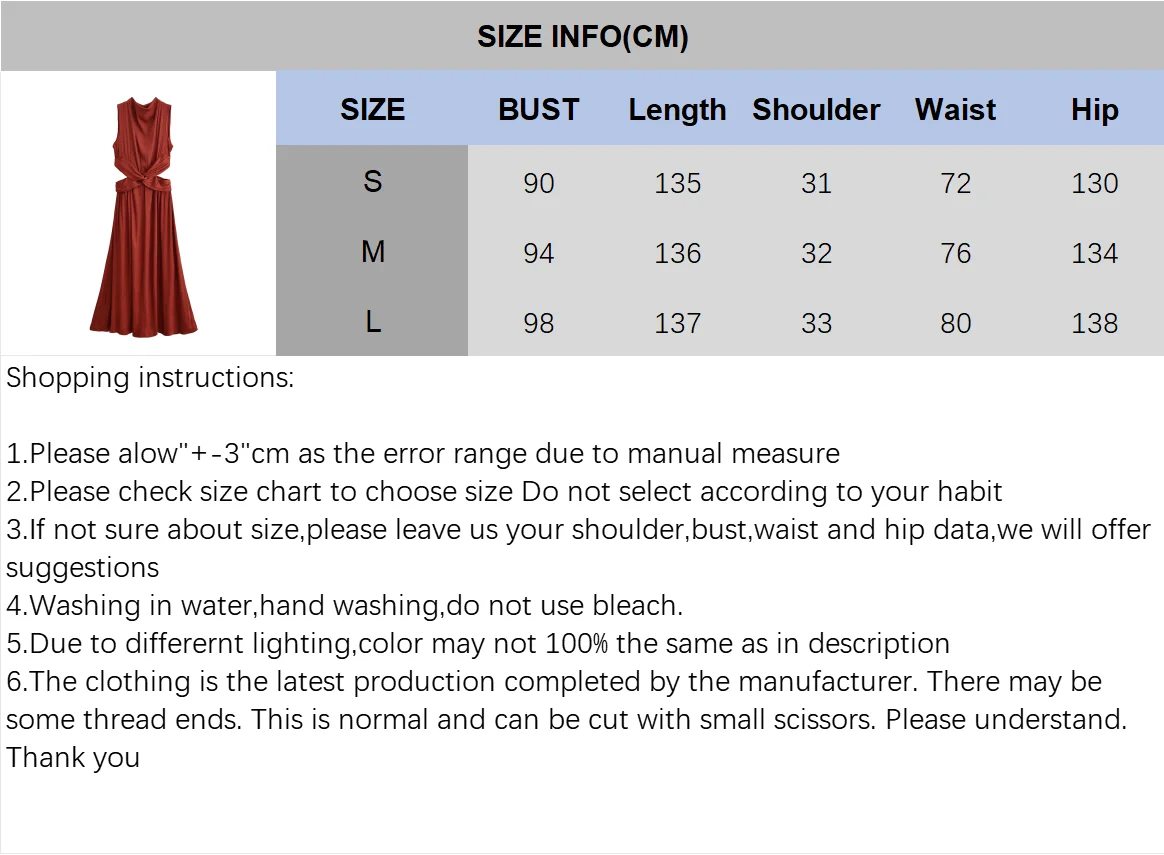 SIZE INFO(CM)

| SIZE | BUST | Length | Shoulder | Waist | Hip |
|---|---|---|---|---|---|
| S | 90 | 135 | 31 | 72 | 130 |
| M | 94 | 136 | 32 | 76 | 134 |
| L | 98 | 137 | 33 | 80 | 138 |

Shopping instructions:

1.Please alow"+-3"cm as the error range due to manual measure
2.Please check size chart to choose size Do not select according to your habit
3.If not sure about size,please leave us your shoulder,bust,waist and hip data,we will offer suggestions
4.Washing in water,hand washing,do not use bleach.
5.Due to differernt lighting,color may not 100% the same as in description
6.The clothing is the latest production completed by the manufacturer. There may be some thread ends. This is normal and can be cut with small scissors. Please understand. Thank you